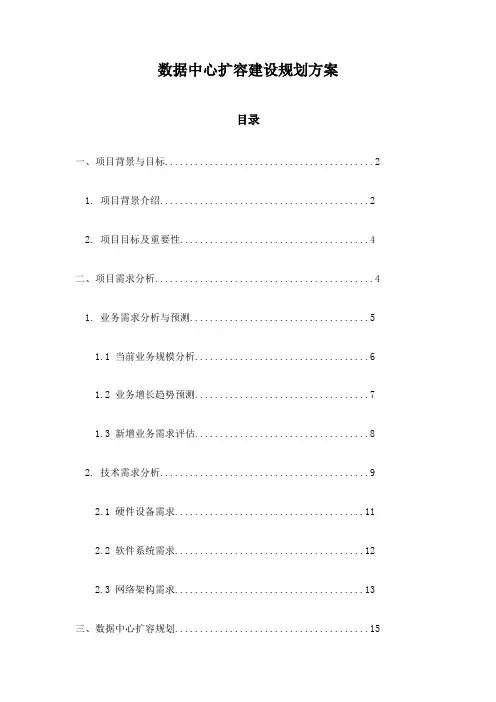 数据中心扩容建设规划方案

目录

一、项目背景与目标..........................................2

1. 项目背景介绍..........................................2

2. 项目目标及重要性......................................4

二、项目需求分析............................................4

1. 业务需求分析与预测....................................5

1.1 当前业务规模分析....................................6

1.2 业务增长趋势预测....................................7

1.3 新增业务需求评估....................................8

2. 技术需求分析..........................................9

2.1 硬件设备需求.......................................11

2.2 软件系统需求.......................................12

2.3 网络架构需求.......................................13

三、数据中心扩容规划.......................................15